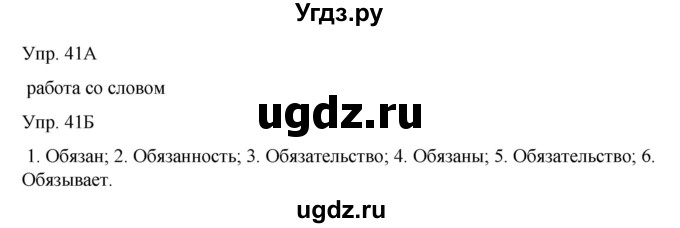 Угдз.ру

Упр. 41А

работа со словом

ugdz.ru

Упр. 41Б

1. Обязан; 2. Обязанность; 3. Обязательство; 4. Обязаны; 5. Обязательство; 6. Обязывает.

ugdz.ru